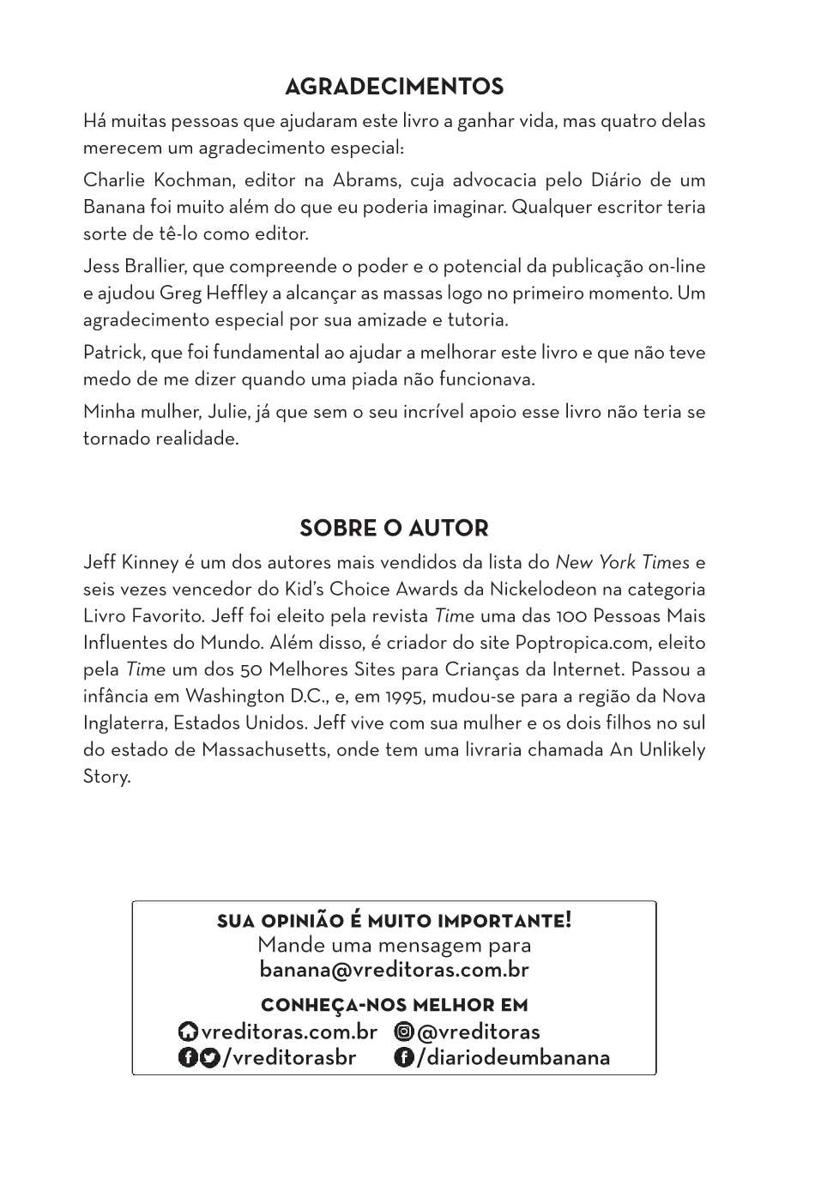 AGRADECIMENTOS

Há muitas pessoas que ajudaram este livro a ganhar vida, mas quatro delas merecem um agradecimento especial:

Charlie Kochman, editor na Abrams, cuja advocacia pelo Diário de um Banana foi muito além do que eu poderia imaginar. Qualquer escritor teria sorte de tê-lo como editor.

Jess Brallier, que compreende o poder e o potencial da publicação on-line e ajudou Greg Heffley a alcançar as massas logo no primeiro momento. Um agradecimento especial por sua amizade e tutoria.

Patrick, que foi fundamental ao ajudar a melhorar este livro e que não teve medo de me dizer quando uma piada não funcionava.

Minha mulher, Julie, já que sem o seu incrível apoio esse livro não teria se tornado realidade.

SOBRE O AUTOR

Jeff Kinney é um dos autores mais vendidos da lista do New York Times e seis vezes vencedor do Kid's Choice Awards da Nickelodeon na categoria Livro Favorito. Jeff foi eleito pela revista Time uma das 100 Pessoas Mais Influentes do Mundo. Além disso, é criador do site Poptropica.com, eleito pela Time um dos 50 Melhores Sites para Crianças da Internet. Passou a infância em Washington D.C., e, em 1995, mudou-se para a região da Nova Inglaterra, Estados Unidos. Jeff vive com sua mulher e os dois filhos no sul do estado de Massachusetts, onde tem uma livraria chamada An Unlikely Story.

SUA OPINIÃO É MUITO IMPORTANTE!
Mande uma mensagem para
banana@vreditoras.com.br

CONHEÇA-NOS MELHOR EM
vreditoras.com.br @vreditoras
/vreditorasbr /diariodeumbanana